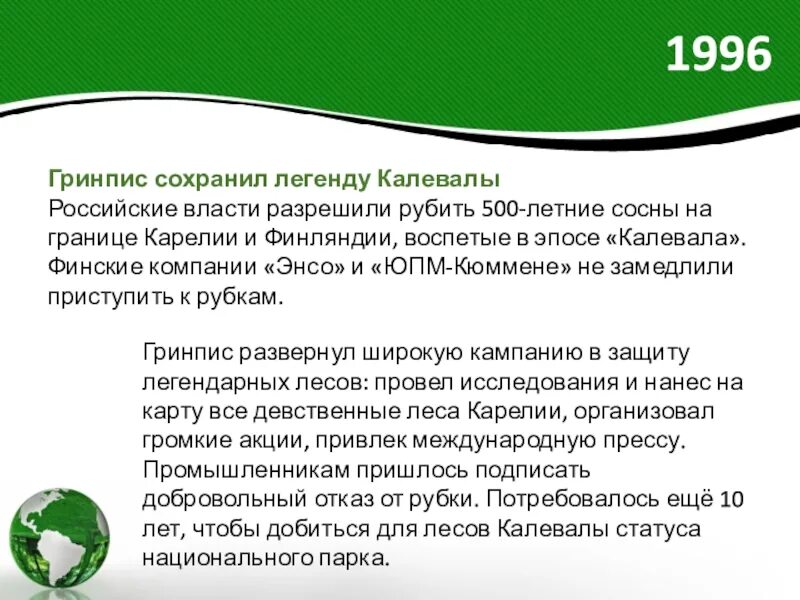 1996

Гринпис сохранил легенду Калевалы
Российские власти разрешили рубить 500-летние сосны на границе Карелии и Финляндии, воспетые в эпосе «Калевала». Финские компании «Энсо» и «ЮПМ-Кюммене» не замедлили приступить к рубкам.

Гринпис развернул широкую кампанию в защиту легендарных лесов: провел исследования и нанес на карту все девственные леса Карелии, организовал громкие акции, привлек международную прессу. Промышленникам пришлось подписать добровольный отказ от рубки. Потребовалось ещё 10 лет, чтобы добиться для лесов Калевалы статуса национального парка.